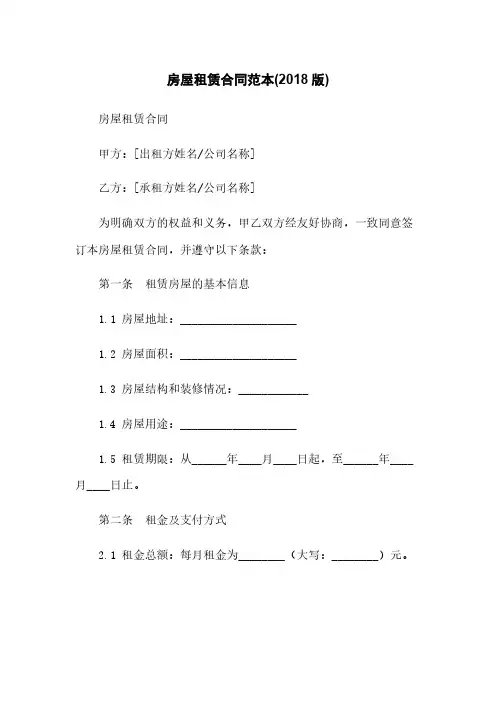 房屋租赁合同范本(2018 版)

房屋租赁合同

甲方：[出租方姓名/公司名称]

乙方：[承租方姓名/公司名称]

为明确双方的权益和义务，甲乙双方经友好协商，一致同意签订本房屋租赁合同，并遵守以下条款：

第一条　租赁房屋的基本信息

1.1 房屋地址：____________________

1.2 房屋面积：____________________

1.3 房屋结构和装修情况：____________

1.4 房屋用途：____________________

1.5 租赁期限：从______年____月____日起，至______年____月____日止。

第二条　租金及支付方式

2.1 租金总额：每月租金为________（大写：________）元。